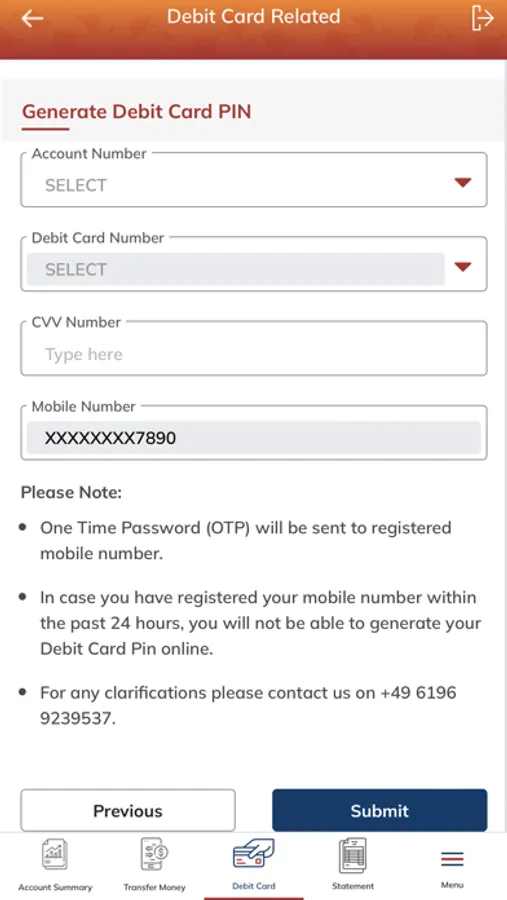 Debit Card Related

Generate Debit Card PIN

Account Number
SELECT

Debit Card Number
SELECT

CVV Number
Type here

Mobile Number
XXXXXXXX7890

Please Note:

• One Time Password (OTP) will be sent to registered mobile number.

• In case you have registered your mobile number within the past 24 hours, you will not be able to generate your Debit Card Pin online.

• For any clarifications please contact us on +49 6196 9239537.

Previous
Submit

Account Summary
Transfer Money
Debit Card
Statement
Menu